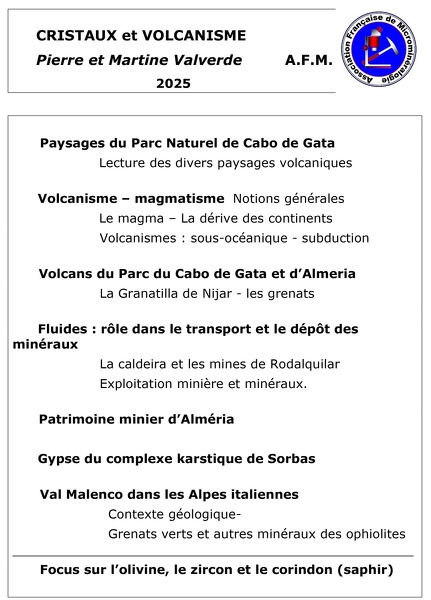 CRISTAUX et VOLCANISME
Pierre et Martine Valverde A.F.M.
2025

Association Française de Microminéralogie

Paysages du Parc Naturel de Cabo de Gata
Lecture des divers paysages volcaniques

Volcanisme – magmatisme Notions générales
Le magma – La dérive des continents
Volcanismes : sous-océanique - subduction

Volcans du Parc du Cabo de Gata et d'Almeria
La Granatilla de Nijar - les grenats

Fluides : rôle dans le transport et le dépôt des minéraux
La caldeira et les mines de Rodalquilar
Exploitation minière et minéraux.

Patrimoine minier d'Alméria

Gypse du complexe karstique de Sorbas

Val Malenco dans les Alpes italiennes
Contexte géologique-
Grenats verts et autres minéraux des ophiolites

Focus sur l'olivine, le zircon et le corindon (saphir)